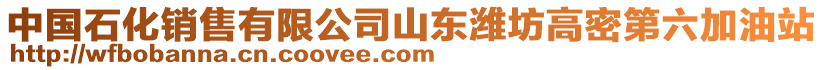 中国石化销售有限公司山东潍坊高密第六加油站
http://wfbobanna.cn.coovee.com